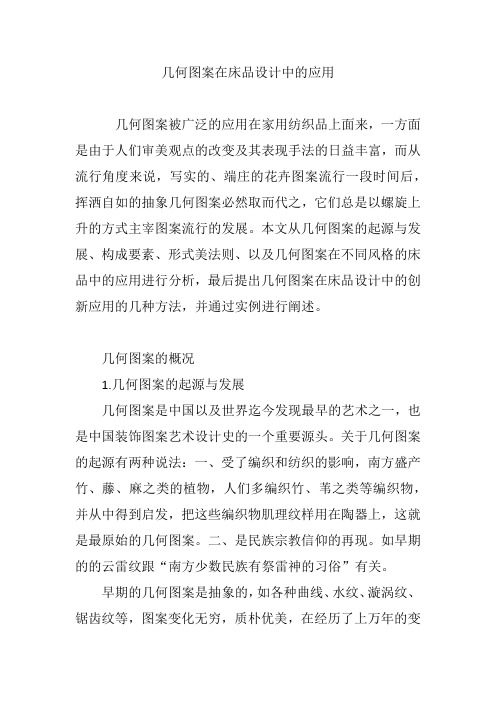 几何图案在床品设计中的应用

几何图案被广泛的应用在家用纺织品上面来，一方面是由于人们审美观点的改变及其表现手法的日益丰富，而从流行角度来说，写实的、端庄的花卉图案流行一段时间后，挥洒自如的抽象几何图案必然取而代之，它们总是以螺旋上升的方式主宰图案流行的发展。本文从几何图案的起源与发展、构成要素、形式美法则、以及几何图案在不同风格的床品中的应用进行分析，最后提出几何图案在床品设计中的创新应用的几种方法，并通过实例进行阐述。

几何图案的概况

1.几何图案的起源与发展

几何图案是中国以及世界迄今发现最早的艺术之一，也是中国装饰图案艺术设计史的一个重要源头。关于几何图案的起源有两种说法：一、受了编织和纺织的影响，南方盛产竹、藤、麻之类的植物，人们多编织竹、苇之类等编织物，并从中得到启发，把这些编织物肌理纹样用在陶器上，这就是最原始的几何图案。二、是民族宗教信仰的再现。如早期的的云雷纹跟“南方少数民族有祭雷神的习俗”有关。

早期的几何图案是抽象的，如各种曲线、水纹、漩涡纹、锯齿纹等，图案变化无穷，质朴优美，在经历了上万年的变